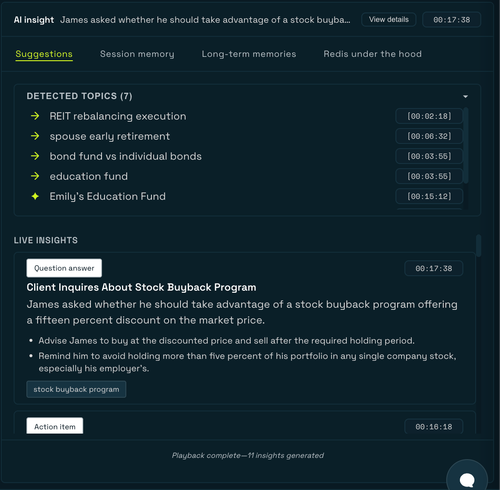 AI insight James asked whether he should take advantage of a stock buyba... View details 00:17:38

Suggestions Session memory Long-term memories Redis under the hood

DETECTED TOPICS (7)

→ REIT rebalancing execution [00:02:18]
→ spouse early retirement [00:06:32]
→ bond fund vs individual bonds [00:03:55]
→ education fund [00:03:55]
✦ Emily's Education Fund [00:15:12]

LIVE INSIGHTS

Question answer 00:17:38

Client Inquires About Stock Buyback Program

James asked whether he should take advantage of a stock buyback program offering a fifteen percent discount on the market price.

• Advise James to buy at the discounted price and sell after the required holding period.
• Remind him to avoid holding more than five percent of his portfolio in any single company stock, especially his employer's.

stock buyback program

Action item 00:16:18

Playback complete—11 insights generated